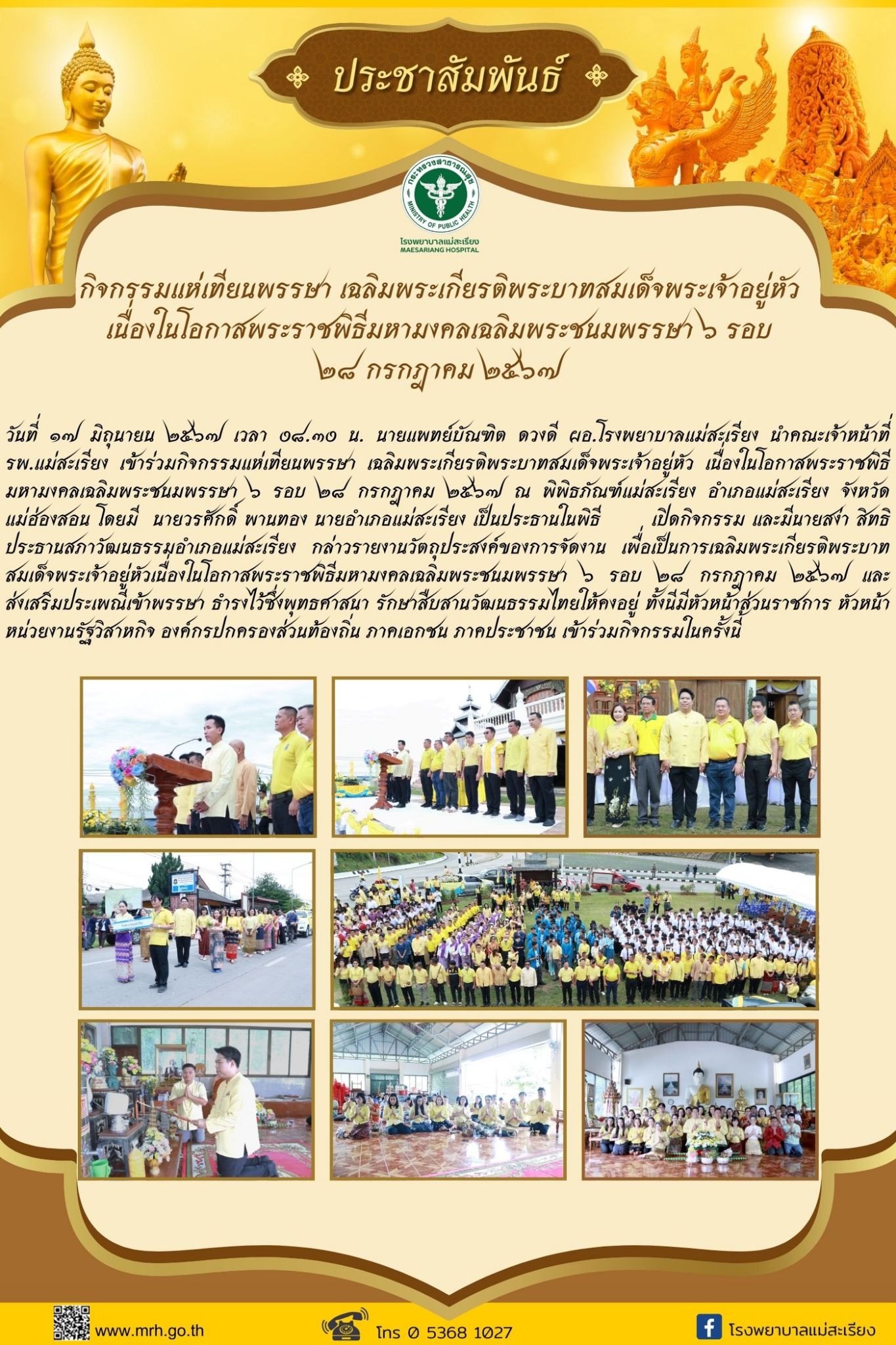 ประชาสัมพันธ์

กระทรวงสาธารณสุข
MINISTRY OF PUBLIC HEALTH
โรงพยาบาลแม่สะเรียง
MAESARIANG HOSPITAL

กิจกรรมแห่เทียนพรรษา เฉลิมพระเกียรติพระบาทสมเด็จพระเจ้าอยู่หัว เนื่องในโอกาสพระราชพิธีมหามงคลเฉลิมพระชนมพรรษา ๖ รอบ ๒๘ กรกฎาคม ๒๕๖๗

วันที่ ๑๗ มิถุนายน ๒๕๖๗ เวลา ๐๘.๓๐ น. นายแพทย์บัณฑิต ดวงดี ผอ.โรงพยาบาลแม่สะเรียง นำคณะเจ้าหน้าที่ รพ.แม่สะเรียง เข้าร่วมกิจกรรมแห่เทียนพรรษา เฉลิมพระเกียรติพระบาทสมเด็จพระเจ้าอยู่หัว เนื่องในโอกาสพระราชพิธีมหามงคลเฉลิมพระชนมพรรษา ๖ รอบ ๒๘ กรกฎาคม ๒๕๖๗ ณ พิพิธภัณฑ์แม่สะเรียง อำเภอแม่สะเรียง จังหวัดแม่ฮ่องสอน โดยมี นายวรศักดิ์ พานทอง นายอำเภอแม่สะเรียง เป็นประธานในพิธี เปิดกิจกรรม และมีนายสง่า สิทธิ ประธานสภาวัฒนธรรมอำเภอแม่สะเรียง กล่าวรายงานวัตถุประสงค์ของการจัดงาน เพื่อเป็นการเฉลิมพระเกียรติพระบาทสมเด็จพระเจ้าอยู่หัวเนื่องในโอกาสพระราชพิธีมหามงคลเฉลิมพระชนมพรรษา ๖ รอบ ๒๘ กรกฎาคม ๒๕๖๗ และส่งเสริมประเพณีเข้าพรรษา ธำรงไว้ซึ่งพุทธศาสนา รักษาสืบสานวัฒนธรรมไทยให้คงอยู่ ทั้งนี้มีหัวหน้าส่วนราชการ หัวหน้าหน่วยงานรัฐวิสาหกิจ องค์กรปกครองส่วนท้องถิ่น ภาคเอกชน ภาคประชาชน เข้าร่วมกิจกรรมในครั้งนี้

www.mrh.go.th
โทร 0 5368 1027
โรงพยาบาลแม่สะเรียง